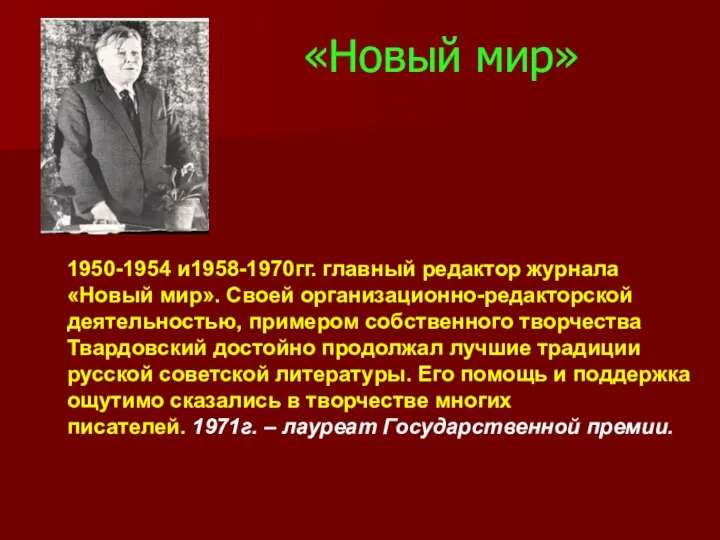 «Новый мир»

1950-1954 и1958-1970гг. главный редактор журнала «Новый мир». Своей организационно-редакторской деятельностью, примером собственного творчества Твардовский достойно продолжал лучшие традиции русской советской литературы. Его помощь и поддержка ощутимо сказались в творчестве многих писателей. 1971г. – лауреат Государственной премии.